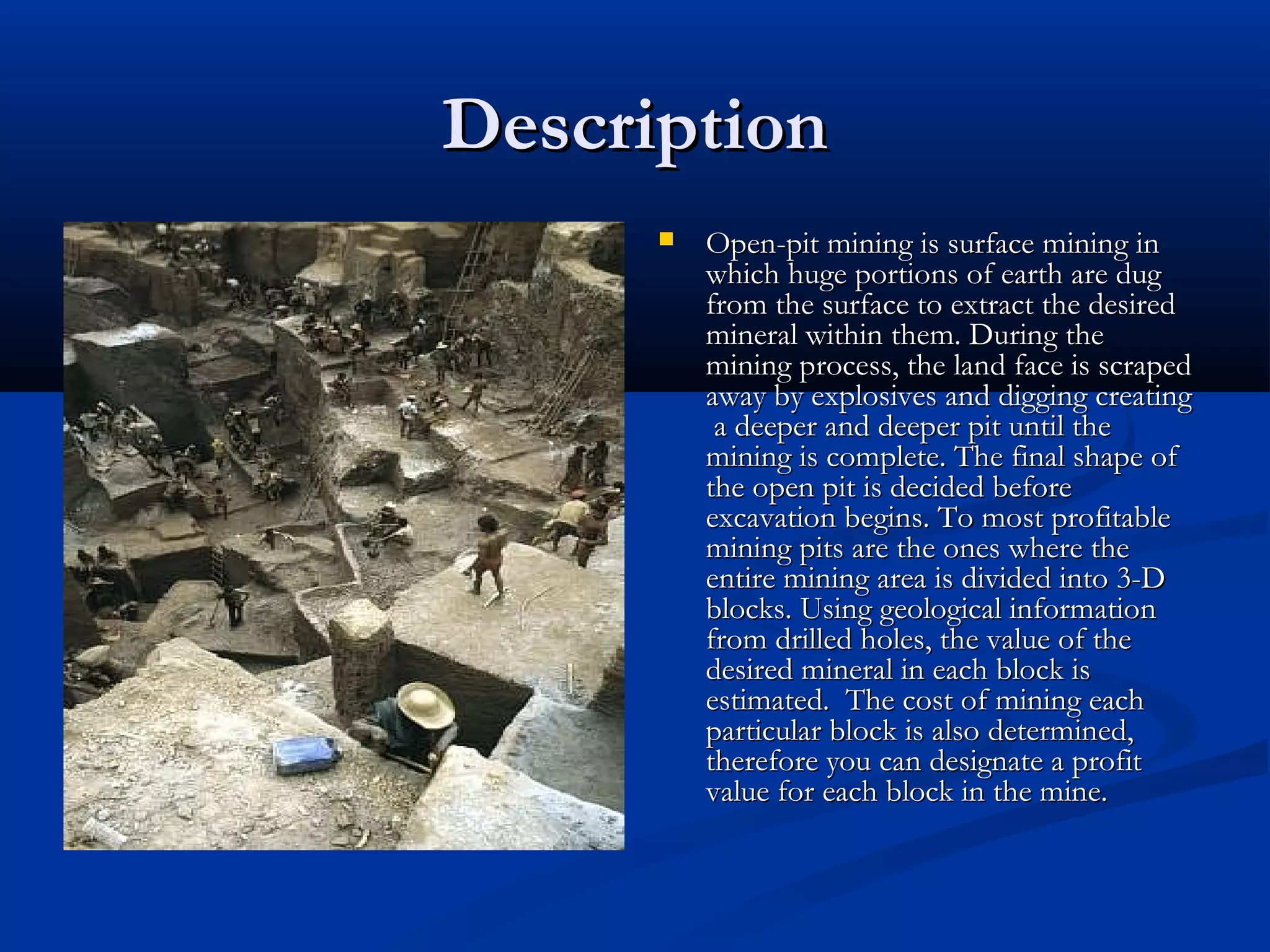 Description

• Open-pit mining is surface mining in which huge portions of earth are dug from the surface to extract the desired mineral within them. During the mining process, the land face is scraped away by explosives and digging creating a deeper and deeper pit until the mining is complete. The final shape of the open pit is decided before excavation begins. To most profitable mining pits are the ones where the entire mining area is divided into 3-D blocks. Using geological information from drilled holes, the value of the desired mineral in each block is estimated. The cost of mining each particular block is also determined, therefore you can designate a profit value for each block in the mine.